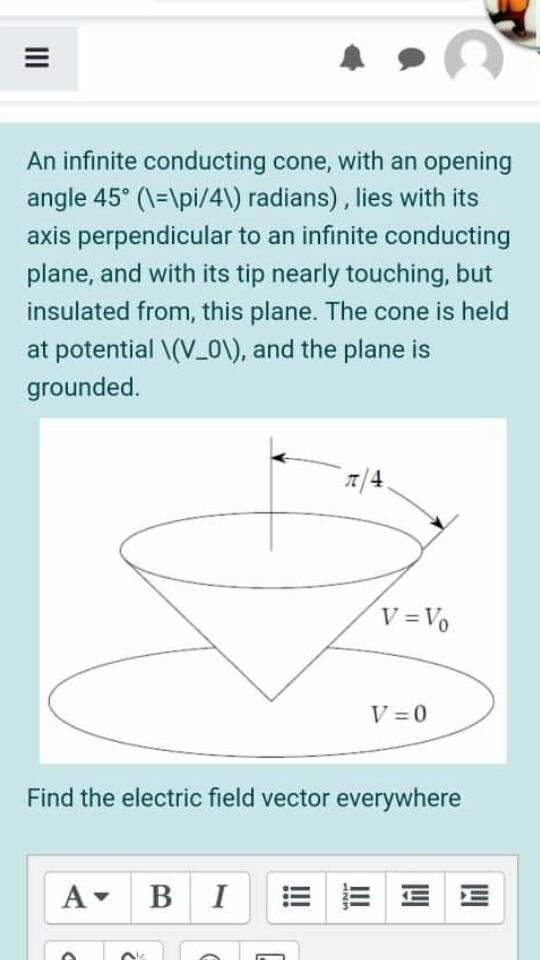 An infinite conducting cone, with an opening angle 45° (\=\pi/4\) radians) , lies with its axis perpendicular to an infinite conducting plane, and with its tip nearly touching, but insulated from, this plane. The cone is held at potential \(V_0\), and the plane is grounded.

$\pi/4$

$V = V_0$

$V = 0$

Find the electric field vector everywhere

A B I